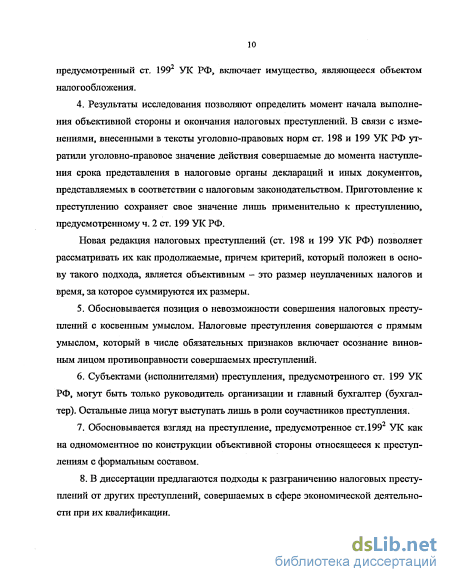 10

предусмотренный ст. $199^2$ УК РФ, включает имущество, являющееся объектом налогообложения.

4. Результаты исследования позволяют определить момент начала выполнения объективной стороны и окончания налоговых преступлений. В связи с изменениями, внесенными в тексты уголовно-правовых норм ст. 198 и 199 УК РФ утратили уголовно-правовое значение действия совершаемые до момента наступления срока представления в налоговые органы деклараций и иных документов, представляемых в соответствии с налоговым законодательством. Приготовление к преступлению сохраняет свое значение лишь применительно к преступлению, предусмотренному ч. 2 ст. 199 УК РФ.

Новая редакция налоговых преступлений (ст. 198 и 199 УК РФ) позволяет рассматривать их как продолжаемые, причем критерий, который положен в основу такого подхода, является объективным – это размер неуплаченных налогов и время, за которое суммируются их размеры.

5. Обосновывается позиция о невозможности совершения налоговых преступлений с косвенным умыслом. Налоговые преступления совершаются с прямым умыслом, который в числе обязательных признаков включает осознание виновным лицом противоправности совершаемых преступлений.

6. Субъектами (исполнителями) преступления, предусмотренного ст. 199 УК РФ, могут быть только руководитель организации и главный бухгалтер (бухгалтер). Остальные лица могут выступать лишь в роли соучастников преступления.

7. Обосновывается взгляд на преступление, предусмотренное ст.$199^2$ УК как на одномоментное по конструкции объективной стороны относящееся к преступлениям с формальным составом.

8. В диссертации предлагаются подходы к разграничению налоговых преступлений от других преступлений, совершаемых в сфере экономической деятельности при их квалификации.

dsLib.net
библиотека диссертаций